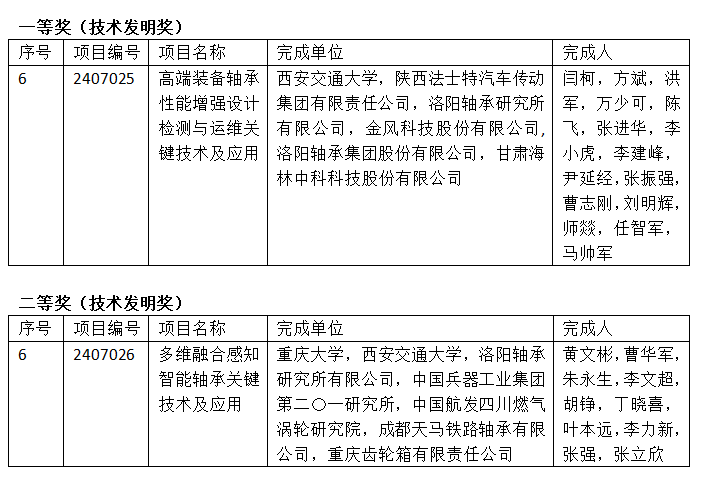 一等奖（技术发明奖）

| 序号 | 项目编号 | 项目名称 | 完成单位 | 完成人 |
|---|---|---|---|---|
| 6 | 2407025 | 高端装备轴承性能增强设计检测与运维关键技术及应用 | 西安交通大学，陕西法士特汽车传动集团有限责任公司，洛阳轴承研究所有限公司，金风科技股份有限公司，洛阳轴承集团股份有限公司，甘肃海林中科科技股份有限公司 | 闫柯，方斌，洪军，万少可，陈飞，张进华，李小虎，李建峰，尹延经，张振强，曹志刚，刘明辉，师燚，任智军，马帅军 |

二等奖（技术发明奖）

| 序号 | 项目编号 | 项目名称 | 完成单位 | 完成人 |
|---|---|---|---|---|
| 6 | 2407026 | 多维融合感知智能轴承关键技术及应用 | 重庆大学，西安交通大学，洛阳轴承研究所有限公司，中国兵器工业集团第二〇一研究所，中国航发四川燃气涡轮研究院，成都天马铁路轴承有限公司，重庆齿轮箱有限责任公司 | 黄文彬，曹华军，朱永生，李文超，胡铮，丁晓喜，叶本远，李力新，张强，张立欣 |